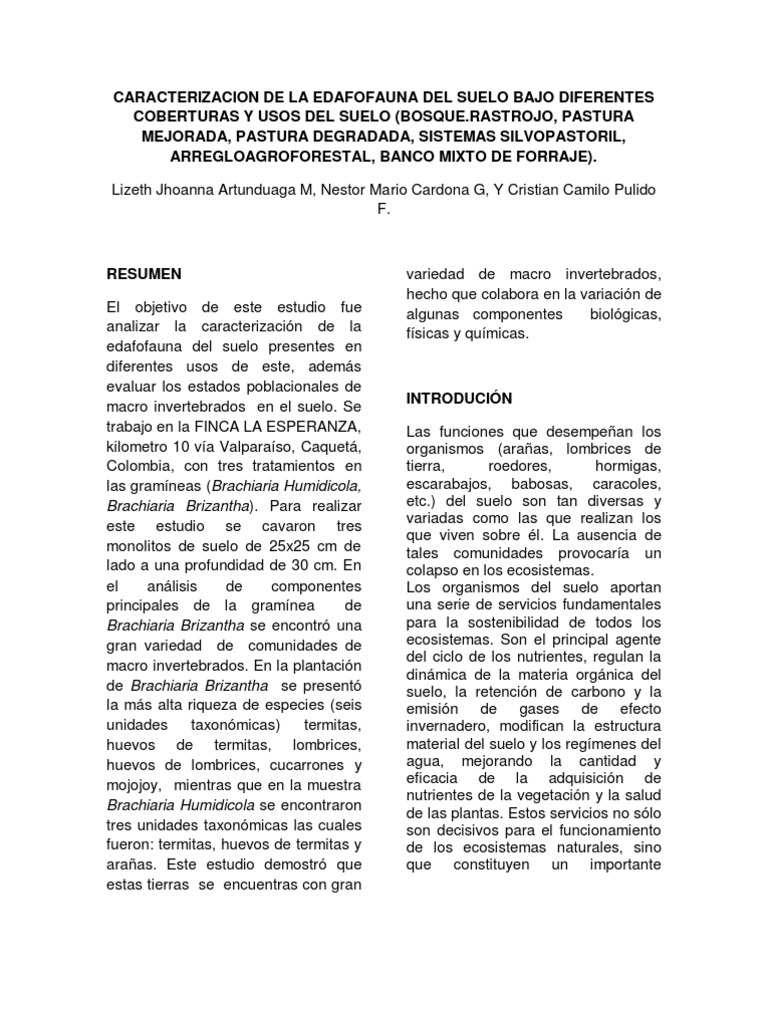 CARACTERIZACION DE LA EDAFOFAUNA DEL SUELO BAJO DIFERENTES COBERTURAS Y USOS DEL SUELO (BOSQUE.RASTROJO, PASTURA MEJORADA, PASTURA DEGRADADA, SISTEMAS SILVOPASTORIL, ARREGLOAGROFORESTAL, BANCO MIXTO DE FORRAJE).

Lizeth Jhoanna Artunduaga M, Nestor Mario Cardona G, Y Cristian Camilo Pulido F.

RESUMEN

El objetivo de este estudio fue analizar la caracterización de la edafofauna del suelo presentes en diferentes usos de este, además evaluar los estados poblacionales de macro invertebrados en el suelo. Se trabajo en la FINCA LA ESPERANZA, kilometro 10 vía Valparaíso, Caquetá, Colombia, con tres tratamientos en las gramíneas (Brachiaria Humidicola, Brachiaria Brizantha). Para realizar este estudio se cavaron tres monolitos de suelo de 25x25 cm de lado a una profundidad de 30 cm. En el análisis de componentes principales de la gramínea de Brachiaria Brizantha se encontró una gran variedad de comunidades de macro invertebrados. En la plantación de Brachiaria Brizantha se presentó la más alta riqueza de especies (seis unidades taxonómicas) termitas, huevos de termitas, lombrices, huevos de lombrices, cucarrones y mojojoy, mientras que en la muestra Brachiaria Humidicola se encontraron tres unidades taxonómicas las cuales fueron: termitas, huevos de termitas y arañas. Este estudio demostró que estas tierras se encuentras con gran variedad de macro invertebrados, hecho que colabora en la variación de algunas componentes biológicas, físicas y químicas.

INTRODUCIÓN

Las funciones que desempeñan los organismos (arañas, lombrices de tierra, roedores, hormigas, escarabajos, babosas, caracoles, etc.) del suelo son tan diversas y variadas como las que realizan los que viven sobre él. La ausencia de tales comunidades provocaría un colapso en los ecosistemas.
Los organismos del suelo aportan una serie de servicios fundamentales para la sostenibilidad de todos los ecosistemas. Son el principal agente del ciclo de los nutrientes, regulan la dinámica de la materia orgánica del suelo, la retención de carbono y la emisión de gases de efecto invernadero, modifican la estructura material del suelo y los regímenes del agua, mejorando la cantidad y eficacia de la adquisición de nutrientes de la vegetación y la salud de las plantas. Estos servicios no sólo son decisivos para el funcionamiento de los ecosistemas naturales, sino que constituyen un importante